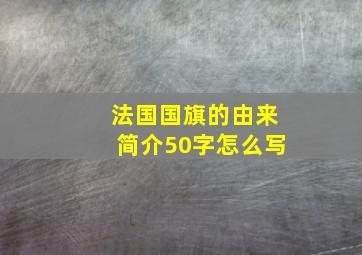 法国国旗的由来
简介50字怎么写